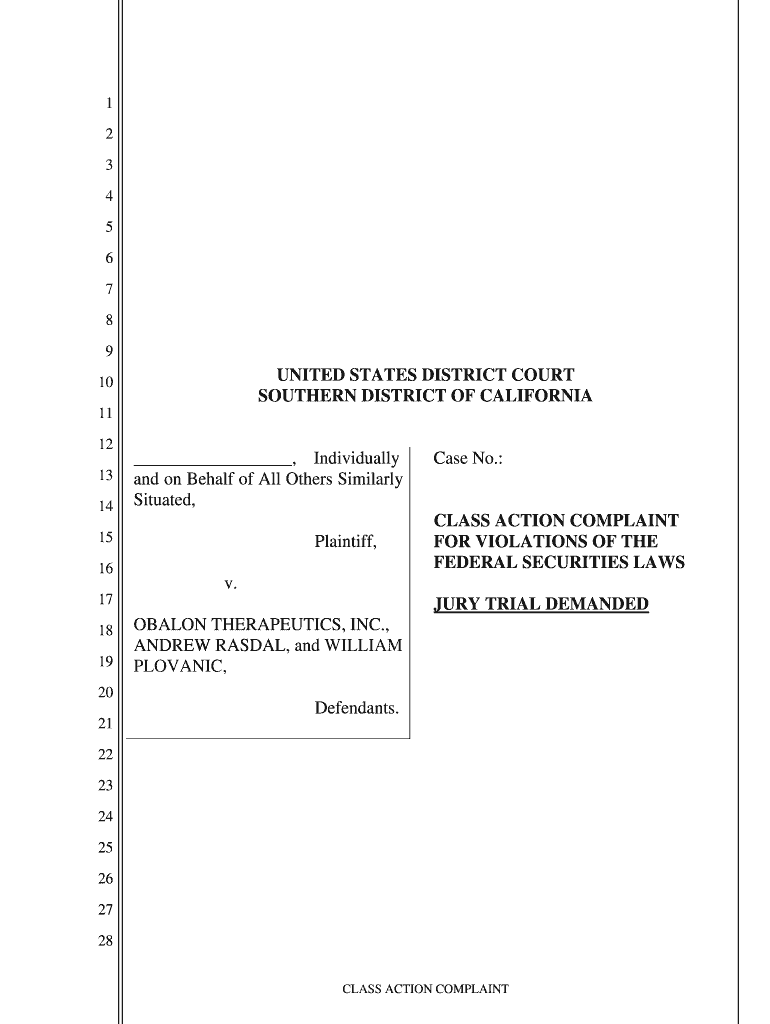 1
2
3
4
5
6
7
8
9
10
11
12
13
14
15
16
17
18
19
20
21
22
23
24
25
26
27
28

UNITED STATES DISTRICT COURT
SOUTHERN DISTRICT OF CALIFORNIA

_________________, Individually and on Behalf of All Others Similarly Situated,

Plaintiff,

v.

OBALON THERAPEUTICS, INC., ANDREW RASDAL, and WILLIAM PLOVANIC,

Defendants.

Case No.:

CLASS ACTION COMPLAINT FOR VIOLATIONS OF THE FEDERAL SECURITIES LAWS

JURY TRIAL DEMANDED

CLASS ACTION COMPLAINT